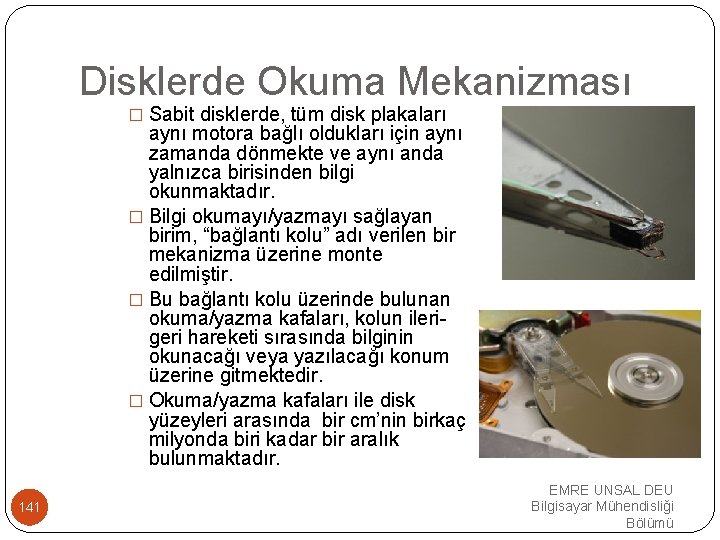 Disklerde Okuma Mekanizması

□ Sabit disklerde, tüm disk plakaları aynı motora bağlı oldukları için aynı zamanda dönmekte ve aynı anda yalnızca birisinden bilgi okunmaktadır.

□ Bilgi okumayı/yazmayı sağlayan birim, “bağlantı kolu” adı verilen bir mekanizma üzerine monte edilmiştir.

□ Bu bağlantı kolu üzerinde bulunan okuma/yazma kafaları, kolun ileri-geri hareketi sırasında bilginin okunacağı veya yazılacağı konum üzerine gitmektedir.

□ Okuma/yazma kafaları ile disk yüzeyleri arasında bir cm’nin birkaç milyonda biri kadar bir aralık bulunmaktadır.

141

EMRE UNSAL DEU
Bilgisayar Mühendisliği
Bölümü